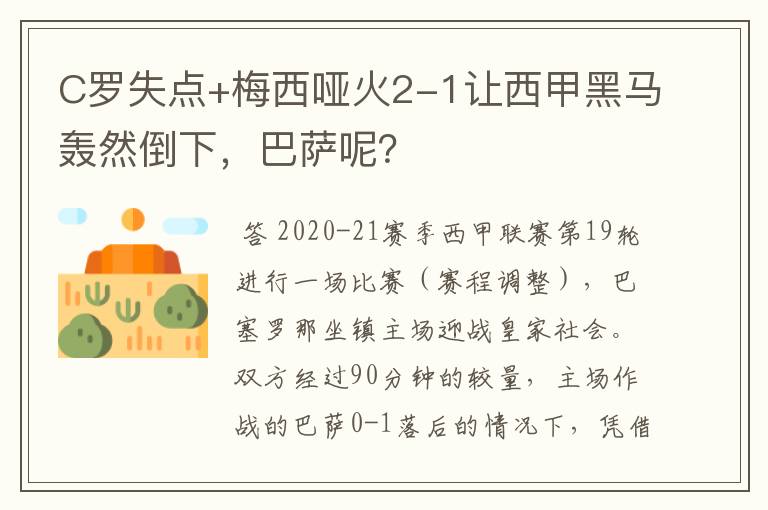 C罗失点+梅西哑火2-1让西甲黑马轰然倒下，巴萨呢?

答 2020-21赛季西甲联赛第19轮进行一场比赛（赛程调整），巴塞罗那坐镇主场迎战皇家社会。双方经过90分钟的较量，主场作战的巴萨0-1落后的情况下，凭借